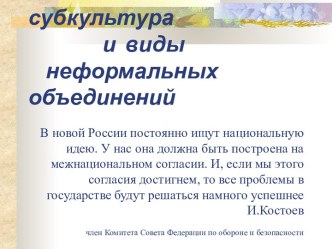 субкультура
и виды
неформальных
объединений

В новой России постоянно ищут национальную идею. У нас она должна быть построена на межнациональном согласии. И, если мы этого согласия достигнем, то все проблемы в государстве будут решаться намного успешнее
И.Костоев

член Комитета Совета Федерации по обороне и безопасности